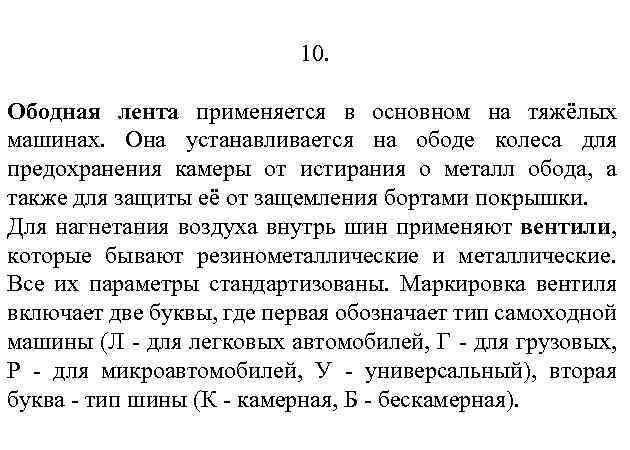 10.

Ободная лента применяется в основном на тяжёлых машинах. Она устанавливается на ободе колеса для предохранения камеры от истирания о металл обода, а также для защиты её от защемления бортами покрышки.
Для нагнетания воздуха внутрь шин применяют вентили, которые бывают резинометаллические и металлические. Все их параметры стандартизованы. Маркировка вентиля включает две буквы, где первая обозначает тип самоходной машины (Л - для легковых автомобилей, Г - для грузовых, Р - для микроавтомобилей, У - универсальный), вторая буква - тип шины (К - камерная, Б - бескамерная).